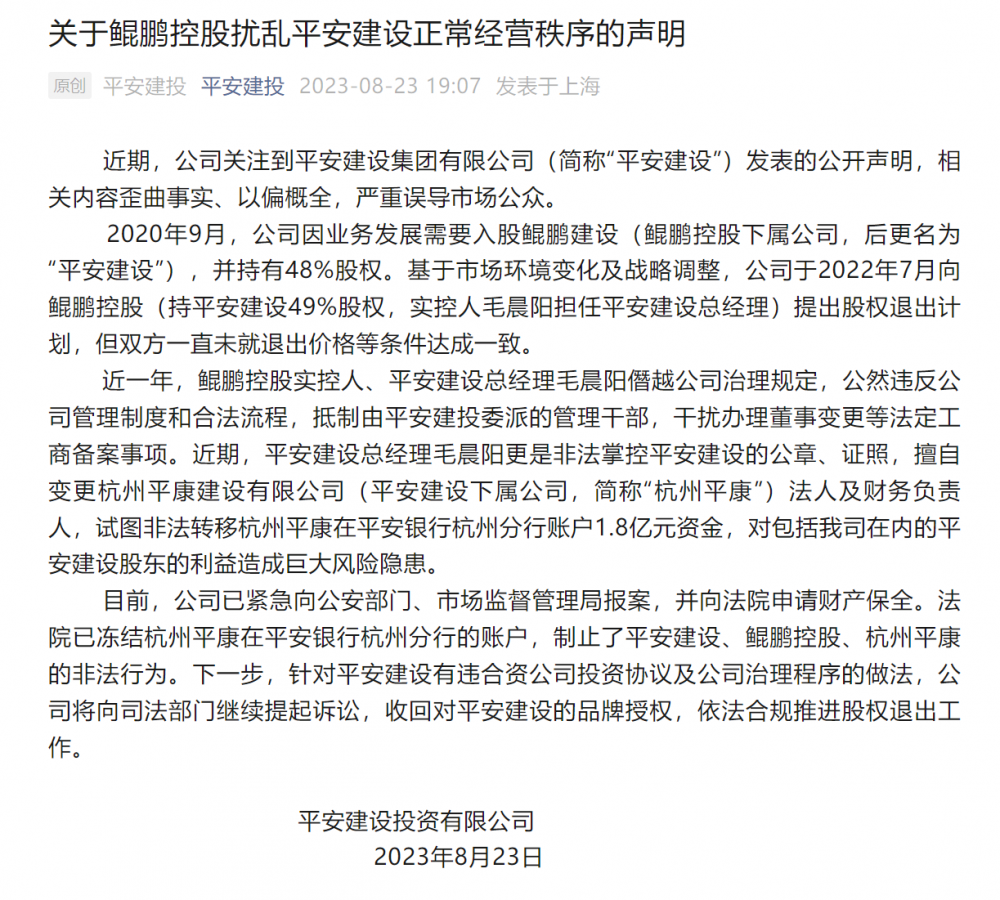 关于鲲鹏控股扰乱平安建设正常经营秩序的声明

原创 平安建投 平安建投 2023-08-23 19:07 发表于上海

近期，公司关注到平安建设集团有限公司（简称“平安建设”）发表的公开声明，相关内容歪曲事实、以偏概全，严重误导市场公众。

2020年9月，公司因业务发展需要入股鲲鹏建设（鲲鹏控股下属公司，后更名为“平安建设”），并持有48%股权。基于市场环境变化及战略调整，公司于2022年7月向鲲鹏控股（持平安建设49%股权，实控人毛晨阳担任平安建设总经理）提出股权退出计划，但双方一直未就退出价格等条件达成一致。

近一年，鲲鹏控股实控人、平安建设总经理毛晨阳僭越公司治理规定，公然违反公司管理制度和合法流程，抵制由平安建投委派的管理干部，干扰办理董事变更等法定工商备案事项。近期，平安建设总经理毛晨阳更是非法掌控平安建设的公章、证照，擅自变更杭州平康建设有限公司（平安建设下属公司，简称“杭州平康”）法人及财务负责人，试图非法转移杭州平康在平安银行杭州分行账户1.8亿元资金，对包括我司在内的平安建设股东的利益造成巨大风险隐患。

目前，公司已紧急向公安部门、市场监督管理局报案，并向法院申请财产保全。法院已冻结杭州平康在平安银行杭州分行的账户，制止了平安建设、鲲鹏控股、杭州平康的非法行为。下一步，针对平安建设有违合资公司投资协议及公司治理程序的做法，公司将向司法部门继续提起诉讼，收回对平安建设的品牌授权，依法合规推进股权退出工作。

平安建设投资有限公司
2023年8月23日